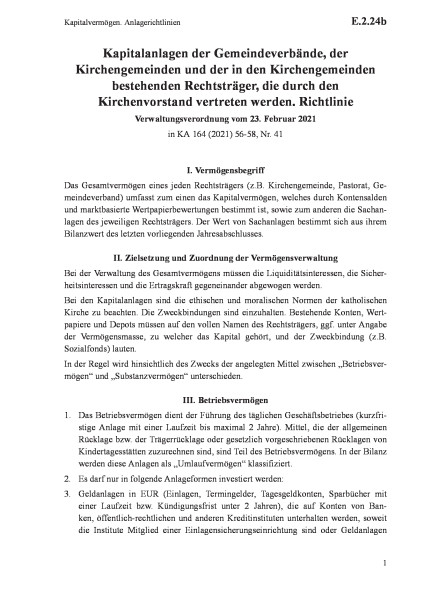 Kapitalvermögen. Anlagerichtlinien E.2.24b

Kapitalanlagen der Gemeindeverbände, der Kirchengemeinden und der in den Kirchengemeinden bestehenden Rechtsträger, die durch den Kirchenvorstand vertreten werden. Richtlinie

Verwaltungsverordnung vom 23. Februar 2021

in KA 164 (2021) 56-58, Nr. 41

I. Vermögensbegriff

Das Gesamtvermögen eines jeden Rechtsträgers (z.B. Kirchengemeinde, Pastorat, Gemeindeverband) umfasst zum einen das Kapitalvermögen, welches durch Kontensalden und marktbasierte Wertpapierbewertungen bestimmt ist, sowie zum anderen die Sachanlagen des jeweiligen Rechtsträgers. Der Wert von Sachanlagen bestimmt sich aus ihrem Bilanzwert des letzten vorliegenden Jahresabschlusses.

II. Zielsetzung und Zuordnung der Vermögensverwaltung

Bei der Verwaltung des Gesamtvermögens müssen die Liquiditätsinteressen, die Sicherheitsinteressen und die Ertragskraft gegeneinander abgewogen werden.

Bei den Kapitalanlagen sind die ethischen und moralischen Normen der katholischen Kirche zu beachten. Die Zweckbindungen sind einzuhalten. Bestehende Konten, Wertpapiere und Depots müssen auf den vollen Namen des Rechtsträgers, ggf. unter Angabe der Vermögensmasse, zu welcher das Kapital gehört, und der Zweckbindung (z.B. Sozialfonds) lauten.

In der Regel wird hinsichtlich des Zwecks der angelegten Mittel zwischen „Betriebsvermögen“ und „Substanzvermögen“ unterschieden.

III. Betriebsvermögen

1. Das Betriebsvermögen dient der Führung des täglichen Geschäftsbetriebes (kurzfristige Anlage mit einer Laufzeit bis maximal 2 Jahre). Mittel, die der allgemeinen Rücklage bzw. der Trägerrücklage oder gesetzlich vorgeschriebenen Rücklagen von Kindertagesstätten zuzurechnen sind, sind Teil des Betriebsvermögens. In der Bilanz werden diese Anlagen als „Umlaufvermögen“ klassifiziert.

2. Es darf nur in folgende Anlageformen investiert werden:

3. Geldanlagen in EUR (Einlagen, Termingelder, Tagesgeldkonten, Sparbücher mit einer Laufzeit bzw. Kündigungsfrist unter 2 Jahren), die auf Konten von Banken, öffentlich-rechtlichen und anderen Kreditinstituten unterhalten werden, soweit die Institute Mitglied einer Einlagensicherungseinrichtung sind oder Geldanlagen

1